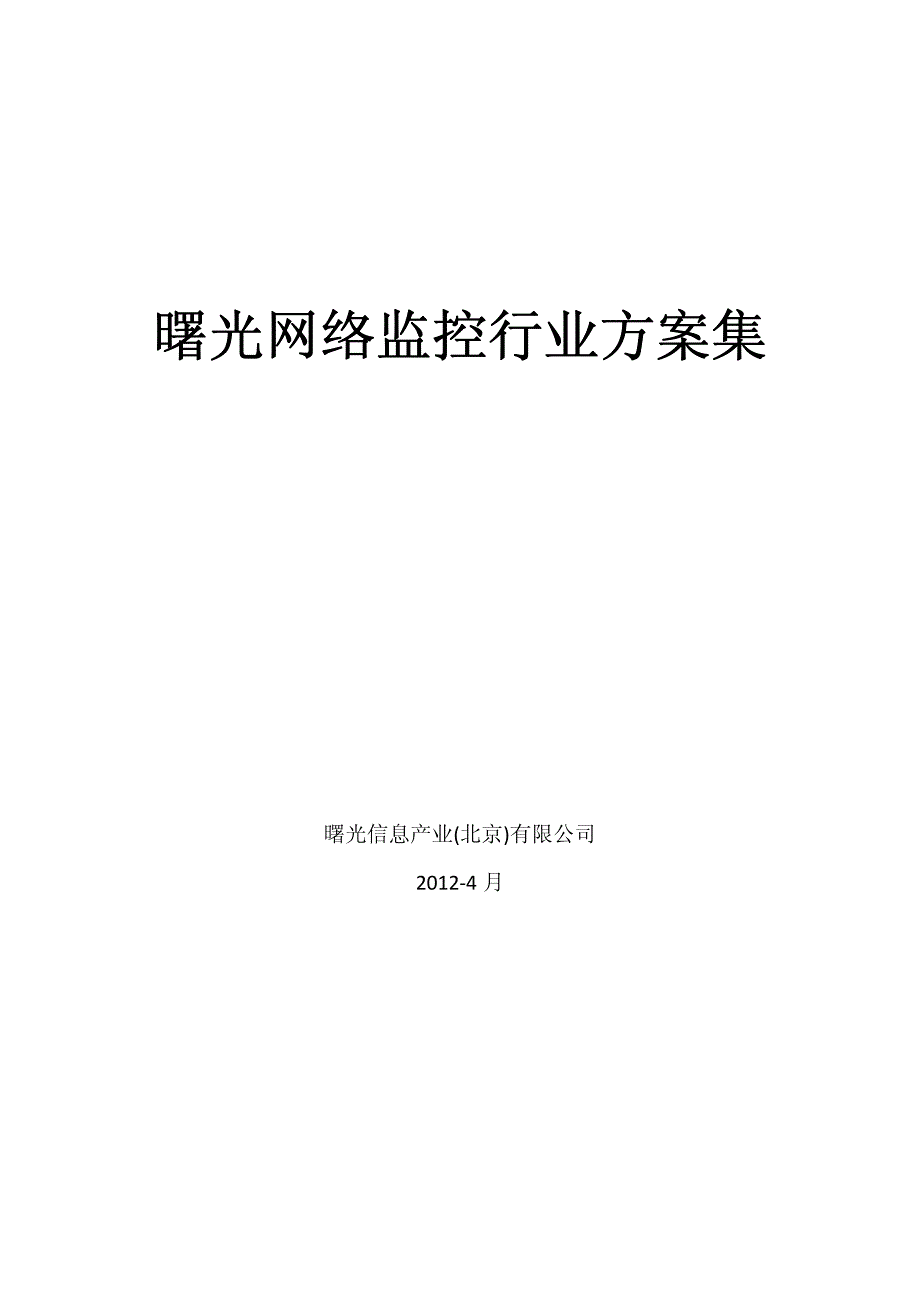 曙光网络监控行业方案集

曙光信息产业(北京)有限公司

2012-4 月